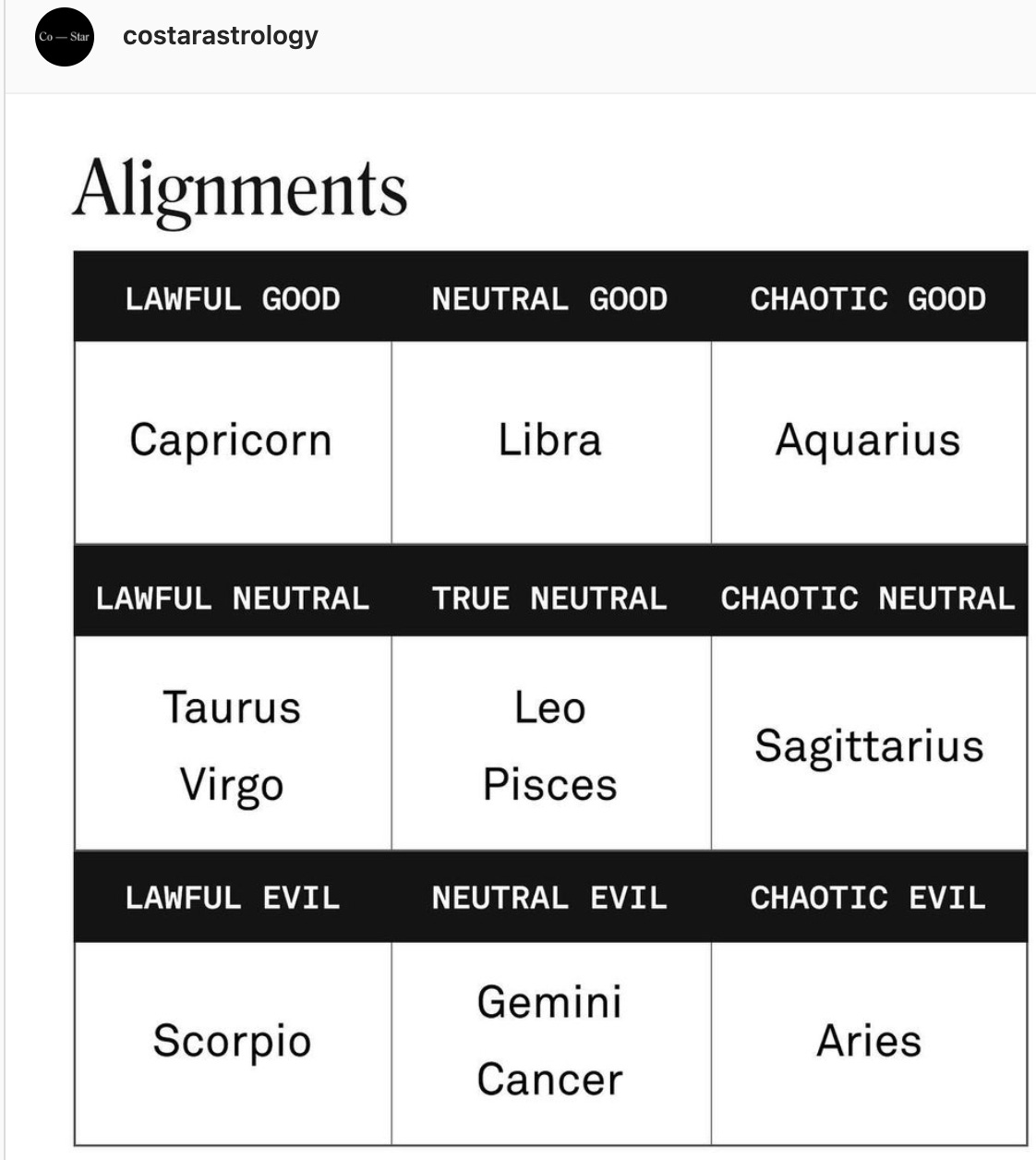 Co — Star

costarastrology

Alignments

| LAWFUL GOOD | NEUTRAL GOOD | CHAOTIC GOOD |
|---|---|---|
| Capricorn | Libra | Aquarius |
| LAWFUL NEUTRAL | TRUE NEUTRAL | CHAOTIC NEUTRAL |
| Taurus Virgo | Leo Pisces | Sagittarius |
| LAWFUL EVIL | NEUTRAL EVIL | CHAOTIC EVIL |
| Scorpio | Gemini Cancer | Aries |